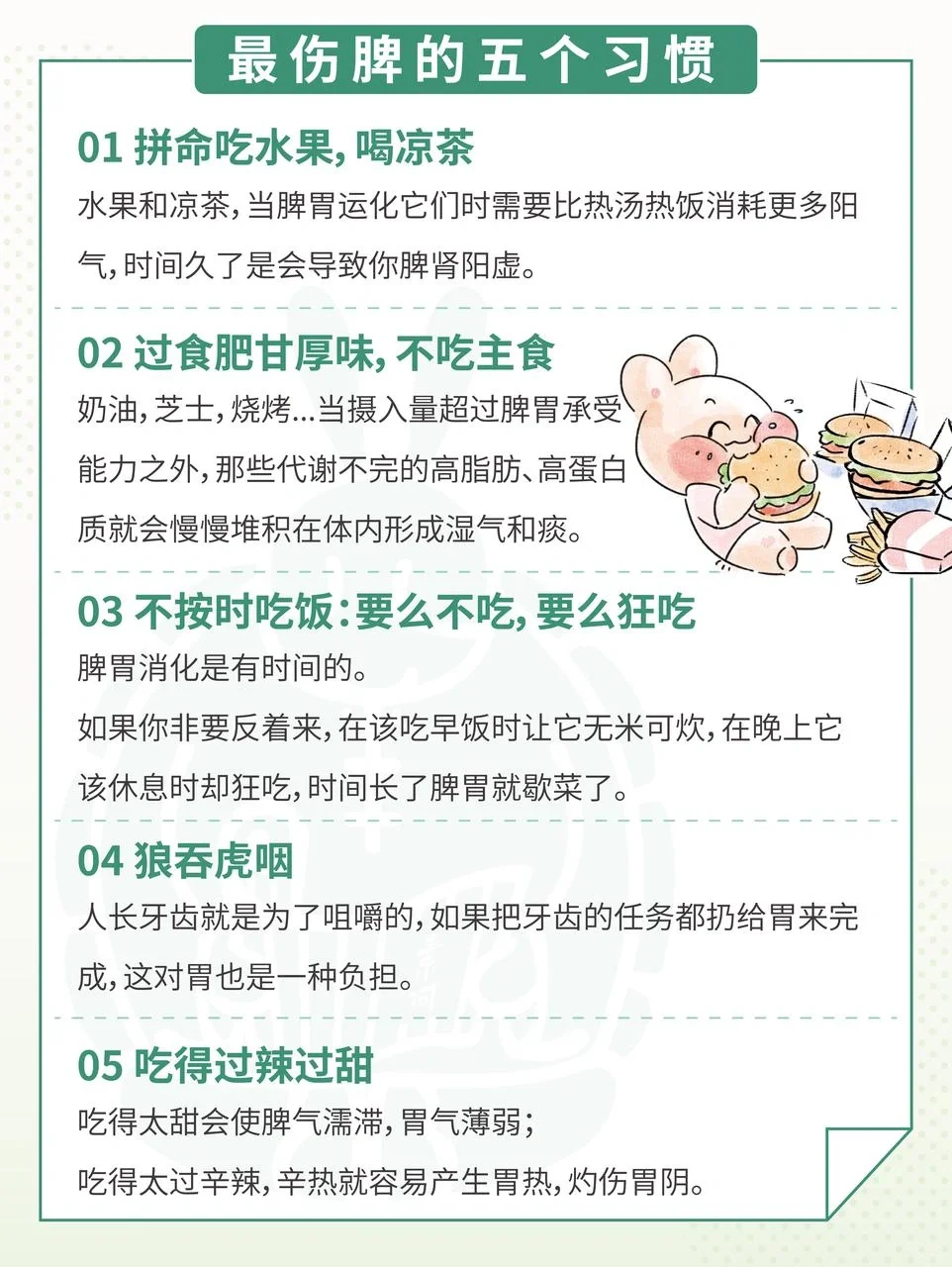 最伤脾的五个习惯

01 拼命吃水果，喝凉茶
水果和凉茶，当脾胃运化它们时需要比热汤热饭消耗更多阳气，时间久了是会导致你脾肾阳虚。

02 过食肥甘厚味，不吃主食
奶油，芝士，烧烤...当摄入量超过脾胃承受能力之外，那些代谢不完的高脂肪、高蛋白质就会慢慢堆积在体内形成湿气和痰。

03 不按时吃饭：要么不吃，要么狂吃
脾胃消化是有时间的。
如果你非要反着来，在该吃早饭时让它无米可炊，在晚上它该休息时却狂吃，时间长了脾胃就歇菜了。

04 狼吞虎咽
人长牙齿就是为了咀嚼的，如果把牙齿的任务都扔给胃来完成，这对胃也是一种负担。

05 吃得过辣过甜
吃得太甜会使脾气濡滞，胃气薄弱；
吃得太过辛辣，辛热就容易产生胃热，灼伤胃阴。